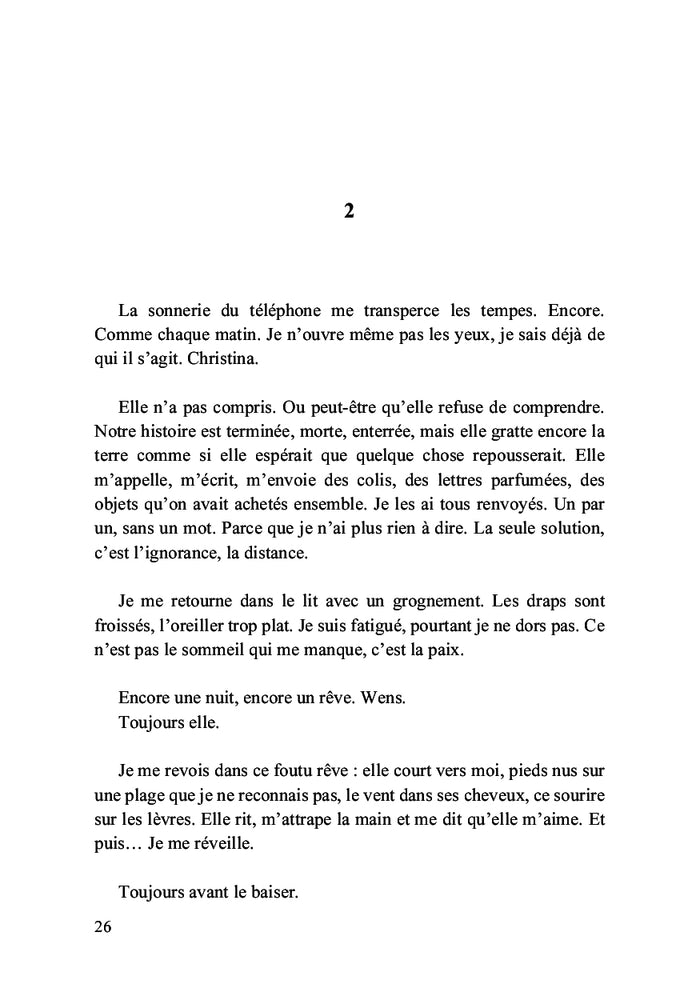 2

La sonnerie du téléphone me transperce les tempes. Encore. Comme chaque matin. Je n'ouvre même pas les yeux, je sais déjà de qui il s'agit. Christina.

Elle n'a pas compris. Ou peut-être qu'elle refuse de comprendre. Notre histoire est terminée, morte, enterrée, mais elle gratte encore la terre comme si elle espérait que quelque chose repousserait. Elle m'appelle, m'écrit, m'envoie des colis, des lettres parfumées, des objets qu'on avait achetés ensemble. Je les ai tous renvoyés. Un par un, sans un mot. Parce que je n'ai plus rien à dire. La seule solution, c'est l'ignorance, la distance.

Je me retourne dans le lit avec un grognement. Les draps sont froissés, l'oreiller trop plat. Je suis fatigué, pourtant je ne dors pas. Ce n'est pas le sommeil qui me manque, c'est la paix.

Encore une nuit, encore un rêve. Wens.
Toujours elle.

Je me revois dans ce foutu rêve : elle court vers moi, pieds nus sur une plage que je ne reconnais pas, le vent dans ses cheveux, ce sourire sur les lèvres. Elle rit, m'attrape la main et me dit qu'elle m'aime. Et puis… Je me réveille.

Toujours avant le baiser.

26